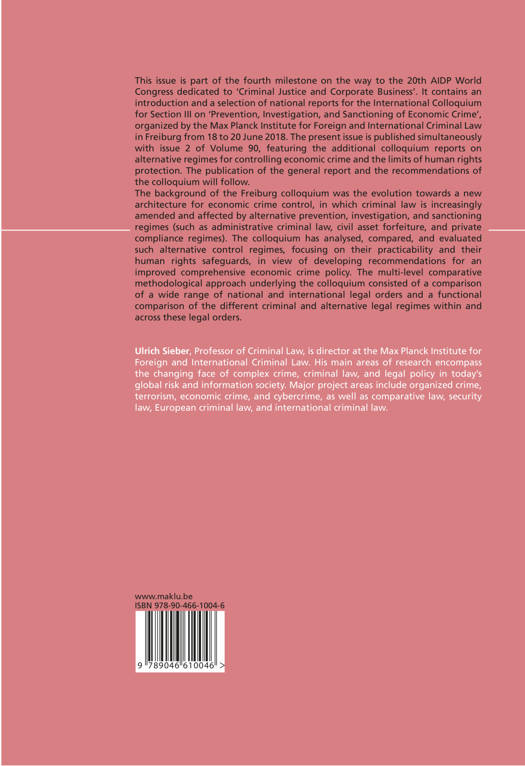 This issue is part of the fourth milestone on the way to the 20th AIDP World Congress dedicated to 'Criminal Justice and Corporate Business'. It contains an introduction and a selection of national reports for the International Colloquium for Section III on 'Prevention, Investigation, and Sanctioning of Economic Crime', organized by the Max Planck Institute for Foreign and International Criminal Law in Freiburg from 18 to 20 June 2018. The present issue is published simultaneously with issue 2 of Volume 90, featuring the additional colloquium reports on alternative regimes for controlling economic crime and the limits of human rights protection. The publication of the general report and the recommendations of the colloquium will follow.

The background of the Freiburg colloquium was the evolution towards a new architecture for economic crime control, in which criminal law is increasingly amended and affected by alternative prevention, investigation, and sanctioning regimes (such as administrative criminal law, civil asset forfeiture, and private compliance regimes). The colloquium has analysed, compared, and evaluated such alternative control regimes, focusing on their practicability and their human rights safeguards, in view of developing recommendations for an improved comprehensive economic crime policy. The multi-level comparative methodological approach underlying the colloquium consisted of a comparison of a wide range of national and international legal orders and a functional comparison of the different criminal and alternative legal regimes within and across these legal orders.

Ulrich Sieber, Professor of Criminal Law, is director at the Max Planck Institute for Foreign and International Criminal Law. His main areas of research encompass the changing face of complex crime, criminal law, and legal policy in today's global risk and information society. Major project areas include organized crime, terrorism, economic crime, and cybercrime, as well as comparative law, security law, European criminal law, and international criminal law.

www.maklu.be
ISBN 978-90-466-1004-6

9 789046 610046 >